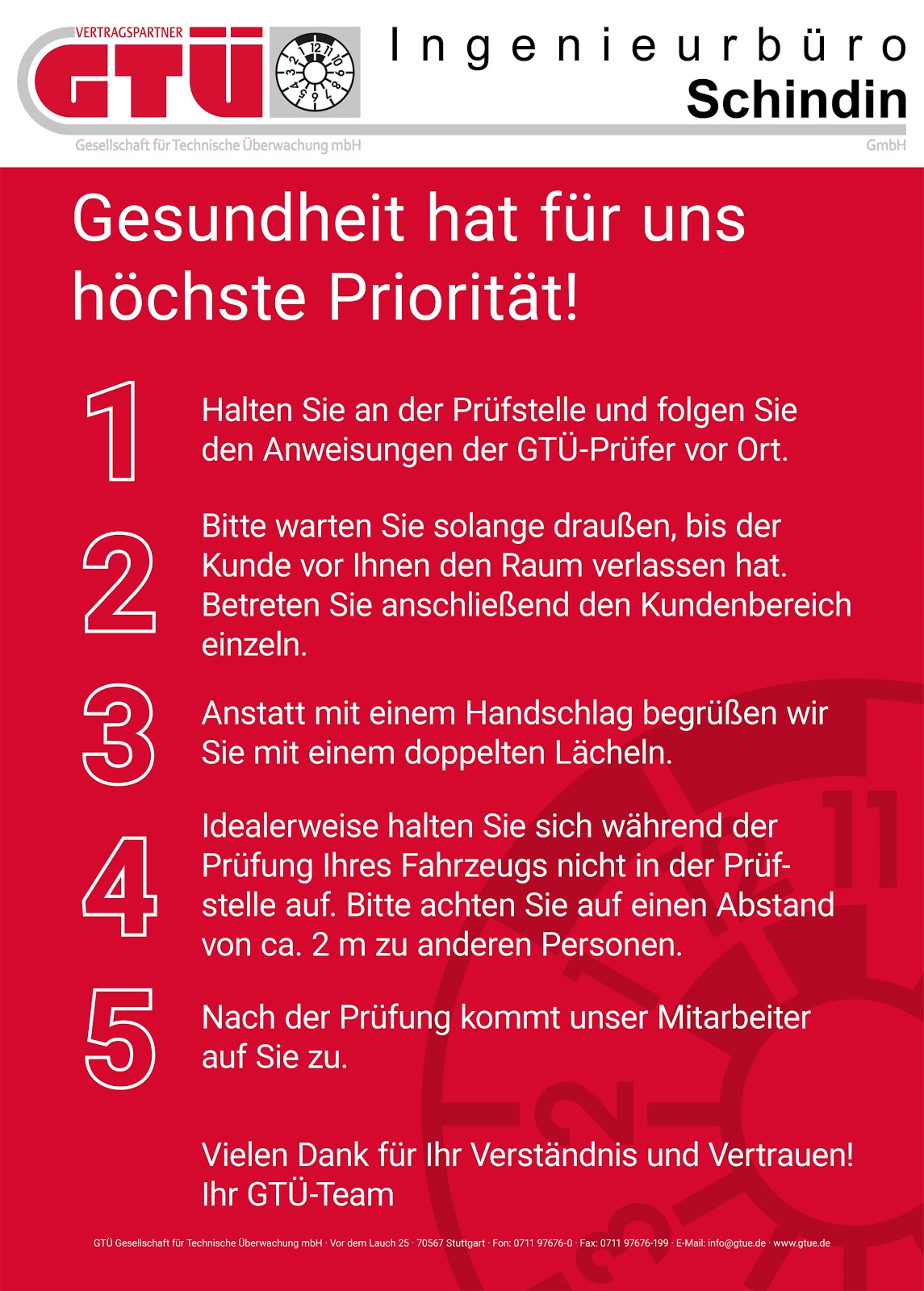 VERTRAGSPARTNER
GTÜ
1 12 11 10 9 8 7 6 5 4 3 2
Gesellschaft für Technische Überwachung mbH

Ingenieurbüro
Schindin
GmbH

Gesundheit hat für uns höchste Priorität!

1 Halten Sie an der Prüfstelle und folgen Sie den Anweisungen der GTÜ-Prüfer vor Ort.

2 Bitte warten Sie solange draußen, bis der Kunde vor Ihnen den Raum verlassen hat. Betreten Sie anschließend den Kundenbereich einzeln.

3 Anstatt mit einem Handschlag begrüßen wir Sie mit einem doppelten Lächeln.

4 Idealerweise halten Sie sich während der Prüfung Ihres Fahrzeugs nicht in der Prüfstelle auf. Bitte achten Sie auf einen Abstand von ca. 2 m zu anderen Personen.

5 Nach der Prüfung kommt unser Mitarbeiter auf Sie zu.

Vielen Dank für Ihr Verständnis und Vertrauen!
Ihr GTÜ-Team

GTÜ Gesellschaft für Technische Überwachung mbH · Vor dem Lauch 25 · 70567 Stuttgart · Fon: 0711 97676-0 · Fax: 0711 97676-199 · E-Mail: info@gtue.de · www.gtue.de